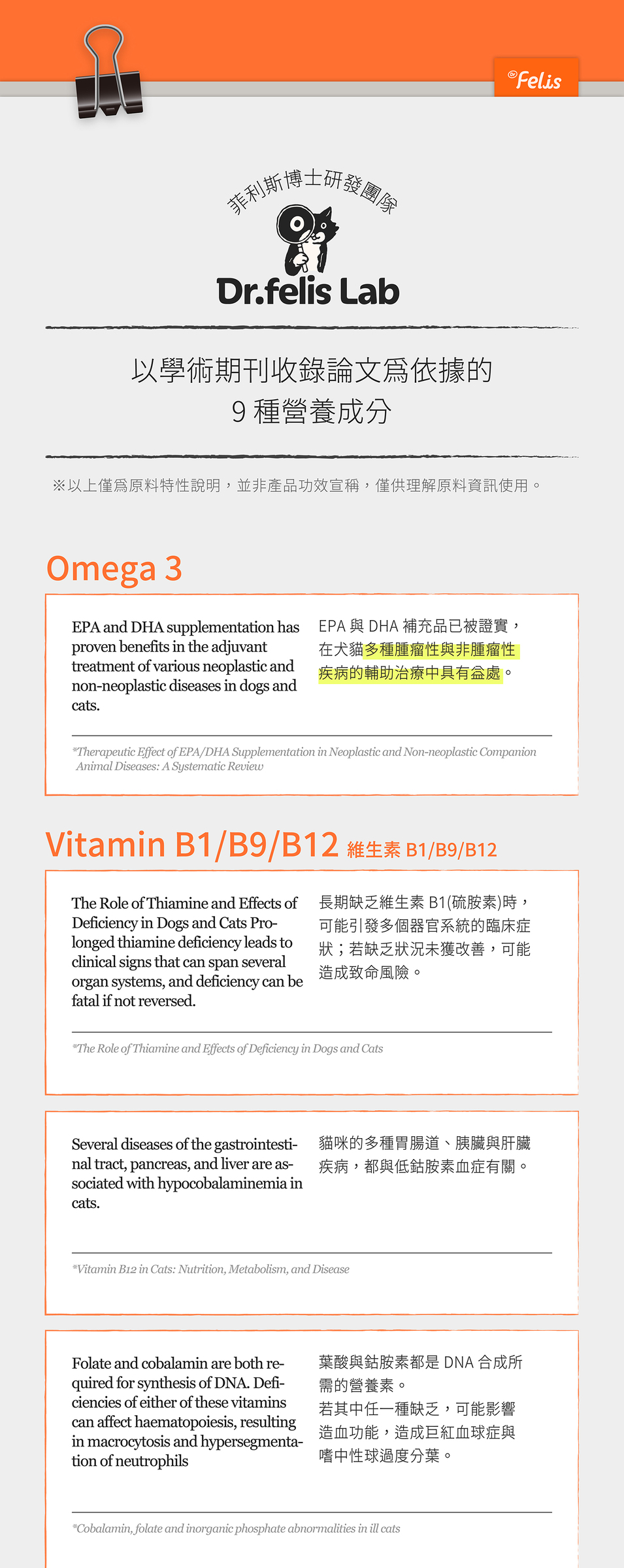 Felis

菲利斯博士研發團隊

Dr.felis Lab

以學術期刊收錄論文爲依據的
9 種營養成分

※以上僅爲原料特性說明，並非產品功效宣稱，僅供理解原料資訊使用。

Omega 3

EPA and DHA supplementation has proven benefits in the adjuvant treatment of various neoplastic and non-neoplastic diseases in dogs and cats.

EPA 與 DHA 補充品已被證實，在犬貓多種腫瘤性與非腫瘤性疾病的輔助治療中具有益處。

*Therapeutic Effect of EPA/DHA Supplementation in Neoplastic and Non-neoplastic Companion Animal Diseases: A Systematic Review

Vitamin B1/B9/B12 維生素 B1/B9/B12

The Role of Thiamine and Effects of Deficiency in Dogs and Cats Prolonged thiamine deficiency leads to clinical signs that can span several organ systems, and deficiency can be fatal if not reversed.

長期缺乏維生素 B1(硫胺素)時，可能引發多個器官系統的臨床症狀；若缺乏狀況未獲改善，可能造成致命風險。

*The Role of Thiamine and Effects of Deficiency in Dogs and Cats

Several diseases of the gastrointestinal tract, pancreas, and liver are associated with hypocobalaminemia in cats.

貓咪的多種胃腸道、胰臟與肝臟疾病，都與低鈷胺素血症有關。

*Vitamin B12 in Cats: Nutrition, Metabolism, and Disease

Folate and cobalamin are both required for synthesis of DNA. Deficiencies of either of these vitamins can affect haematopoiesis, resulting in macrocytosis and hypersegmentation of neutrophils

葉酸與鈷胺素都是 DNA 合成所需的營養素。
若其中任一種缺乏，可能影響造血功能，造成巨紅血球症與嗜中性球過度分葉。

*Cobalamin, folate and inorganic phosphate abnormalities in ill cats